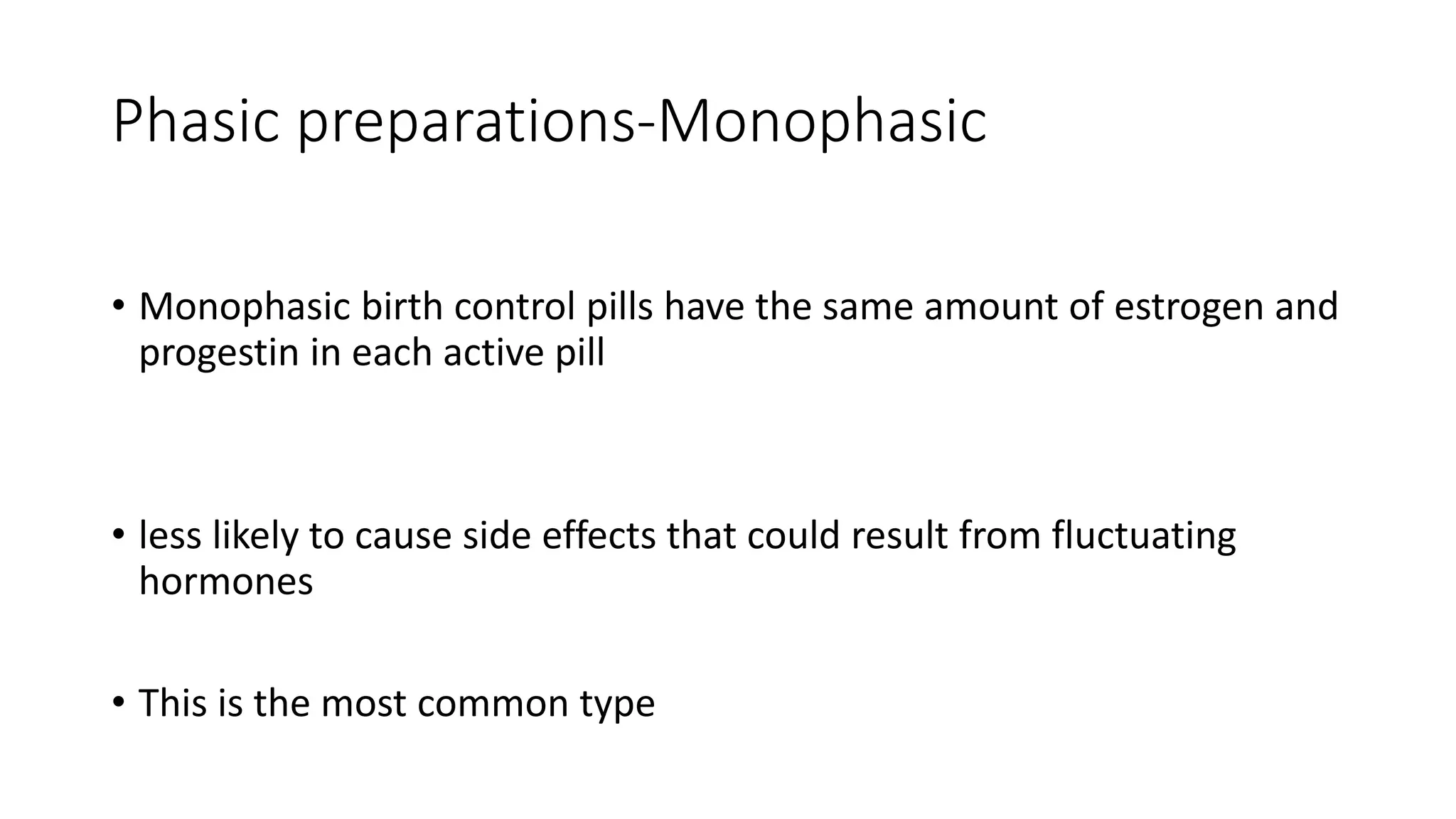 Phasic preparations-Monophasic

• Monophasic birth control pills have the same amount of estrogen and progestin in each active pill

• less likely to cause side effects that could result from fluctuating hormones

• This is the most common type